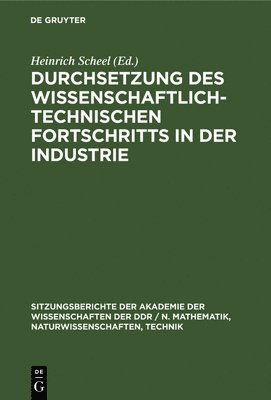 DE GRUYTER

Heinrich Scheel (Ed.)

DURCHSETZUNG DES WISSENSCHAFTLICH-TECHNISCHEN FORTSCHRITTS IN DER INDUSTRIE

SITZUNGSBERICHTE DER AKADEMIE DER WISSENSCHAFTEN DER DDR / N. MATHEMATIK, NATURWISSENSCHAFTEN, TECHNIK

DE G